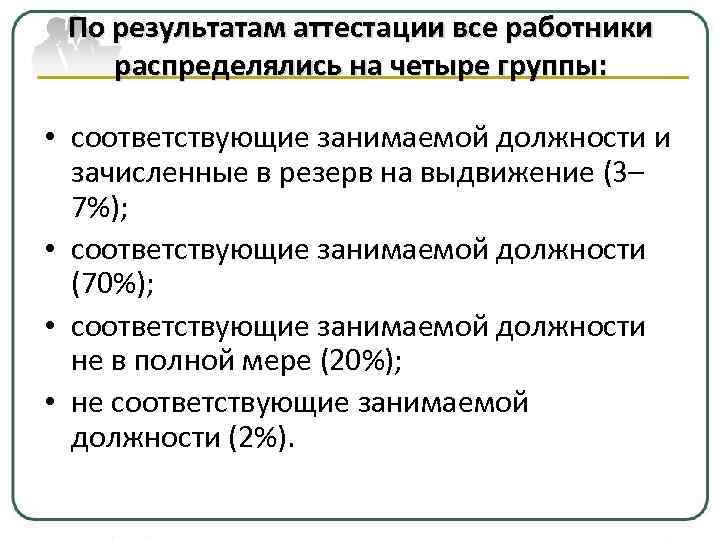 По результатам аттестации все работники распределялись на четыре группы:

• соответствующие занимаемой должности и зачисленные в резерв на выдвижение (3–7%);
• соответствующие занимаемой должности (70%);
• соответствующие занимаемой должности не в полной мере (20%);
• не соответствующие занимаемой должности (2%).